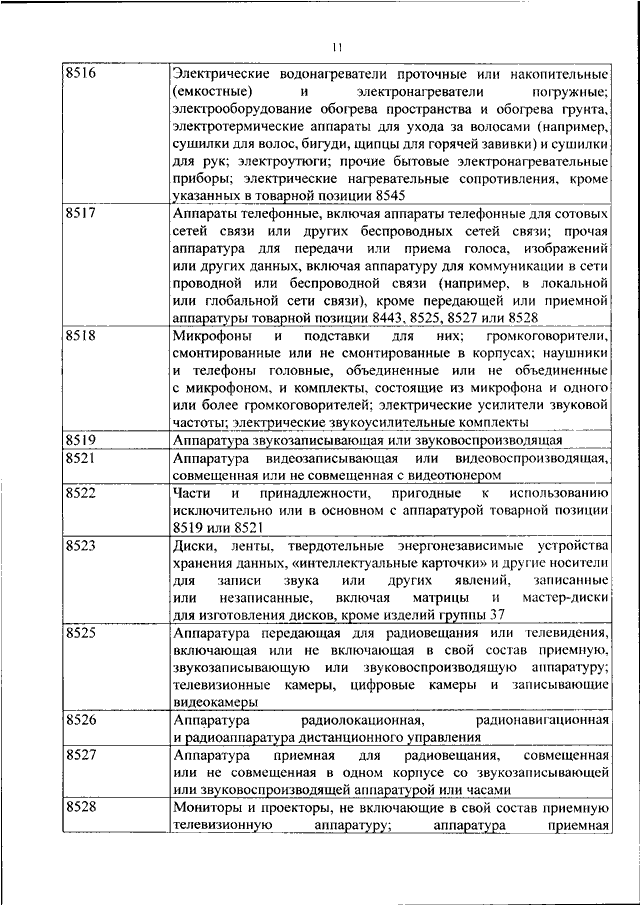 11

| | |
|---|---|
| 8516 | Электрические водонагреватели проточные или накопительные (емкостные) и электронагреватели погружные; электрооборудование обогрева пространства и обогрева грунта, электротермические аппараты для ухода за волосами (например, сушилки для волос, бигуди, щипцы для горячей завивки) и сушилки для рук; электроутюги; прочие бытовые электронагревательные приборы; электрические нагревательные сопротивления, кроме указанных в товарной позиции 8545 |
| 8517 | Аппараты телефонные, включая аппараты телефонные для сотовых сетей связи или других беспроводных сетей связи; прочая аппаратура для передачи или приема голоса, изображений или других данных, включая аппаратуру для коммуникации в сети проводной или беспроводной связи (например, в локальной или глобальной сети связи), кроме передающей или приемной аппаратуры товарной позиции 8443, 8525, 8527 или 8528 |
| 8518 | Микрофоны и подставки для них; громкоговорители, смонтированные или не смонтированные в корпусах; наушники и телефоны головные, объединенные или не объединенные с микрофоном, и комплекты, состоящие из микрофона и одного или более громкоговорителей; электрические усилители звуковой частоты; электрические звукоусилительные комплекты |
| 8519 | Аппаратура звукозаписывающая или звуковоспроизводящая |
| 8521 | Аппаратура видеозаписывающая или видеовоспроизводящая, совмещенная или не совмещенная с видеотюнером |
| 8522 | Части и принадлежности, пригодные к использованию исключительно или в основном с аппаратурой товарной позиции 8519 или 8521 |
| 8523 | Диски, ленты, твердотельные энергонезависимые устройства хранения данных, «интеллектуальные карточки» и другие носители для записи звука или других явлений, записанные или незаписанные, включая матрицы и мастер-диски для изготовления дисков, кроме изделий группы 37 |
| 8525 | Аппаратура передающая для радиовещания или телевидения, включающая или не включающая в свой состав приемную, звукозаписывающую или звуковоспроизводящую аппаратуру; телевизионные камеры, цифровые камеры и записывающие видеокамеры |
| 8526 | Аппаратура радиолокационная, радионавигационная и радиоаппаратура дистанционного управления |
| 8527 | Аппаратура приемная для радиовещания, совмещенная или не совмещенная в одном корпусе со звукозаписывающей или звуковоспроизводящей аппаратурой или часами |
| 8528 | Мониторы и проекторы, не включающие в свой состав приемную телевизионную аппаратуру; аппаратура приемная |